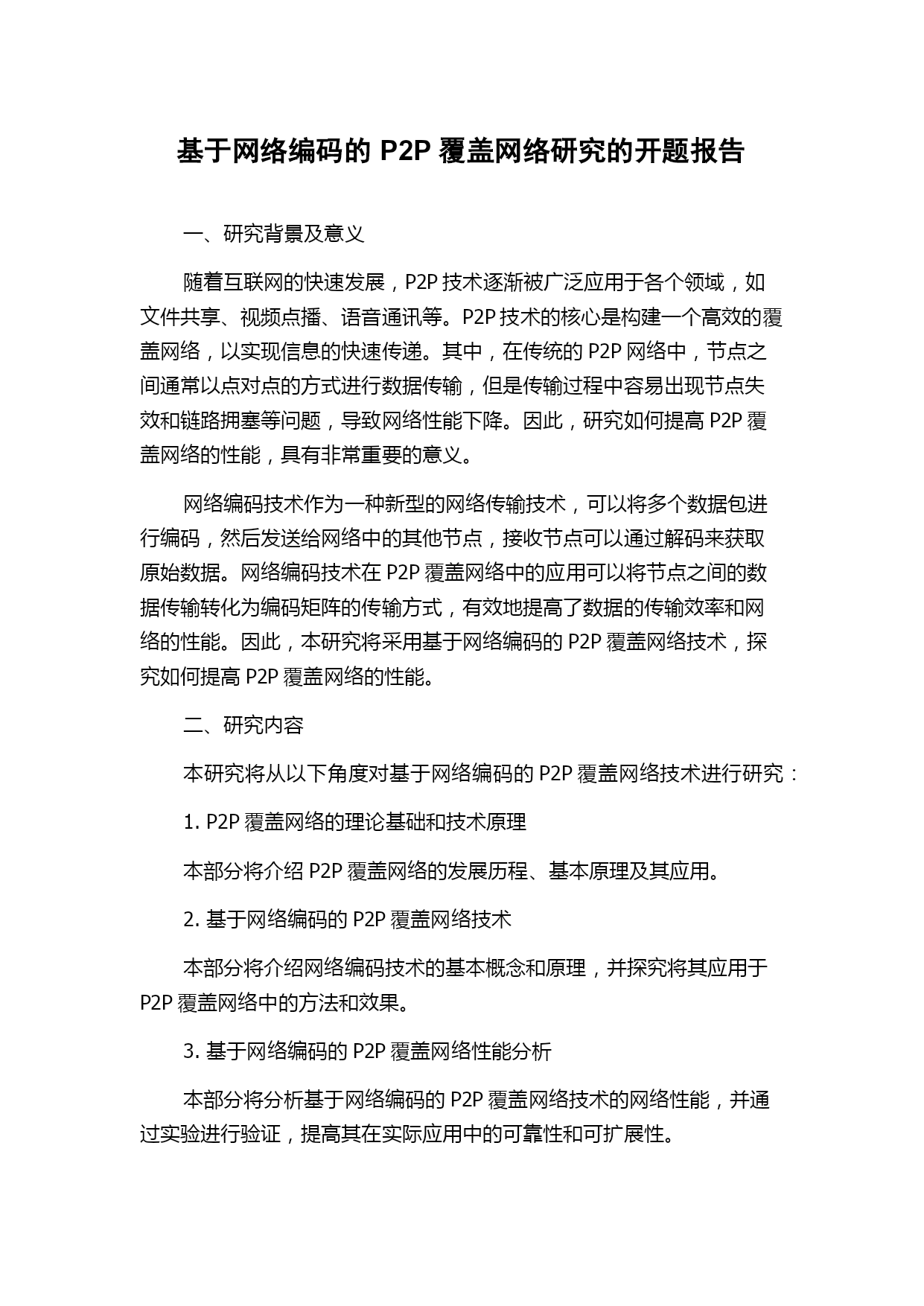 基于网络编码的 P2P 覆盖网络研究的开题报告

一、研究背景及意义

随着互联网的快速发展，P2P 技术逐渐被广泛应用于各个领域，如文件共享、视频点播、语音通讯等。P2P 技术的核心是构建一个高效的覆盖网络，以实现信息的快速传递。其中，在传统的 P2P 网络中，节点之间通常以点对点的方式进行数据传输，但是传输过程中容易出现节点失效和链路拥塞等问题，导致网络性能下降。因此，研究如何提高 P2P 覆盖网络的性能，具有非常重要的意义。

网络编码技术作为一种新型的网络传输技术，可以将多个数据包进行编码，然后发送给网络中的其他节点，接收节点可以通过解码来获取原始数据。网络编码技术在 P2P 覆盖网络中的应用可以将节点之间的数据传输转化为编码矩阵的传输方式，有效地提高了数据的传输效率和网络的性能。因此，本研究将采用基于网络编码的 P2P 覆盖网络技术，探究如何提高 P2P 覆盖网络的性能。

二、研究内容

本研究将从以下角度对基于网络编码的 P2P 覆盖网络技术进行研究：

1. P2P 覆盖网络的理论基础和技术原理

本部分将介绍 P2P 覆盖网络的发展历程、基本原理及其应用。

2. 基于网络编码的 P2P 覆盖网络技术

本部分将介绍网络编码技术的基本概念和原理，并探究将其应用于 P2P 覆盖网络中的方法和效果。

3. 基于网络编码的 P2P 覆盖网络性能分析

本部分将分析基于网络编码的 P2P 覆盖网络技术的网络性能，并通过实验进行验证，提高其在实际应用中的可靠性和可扩展性。